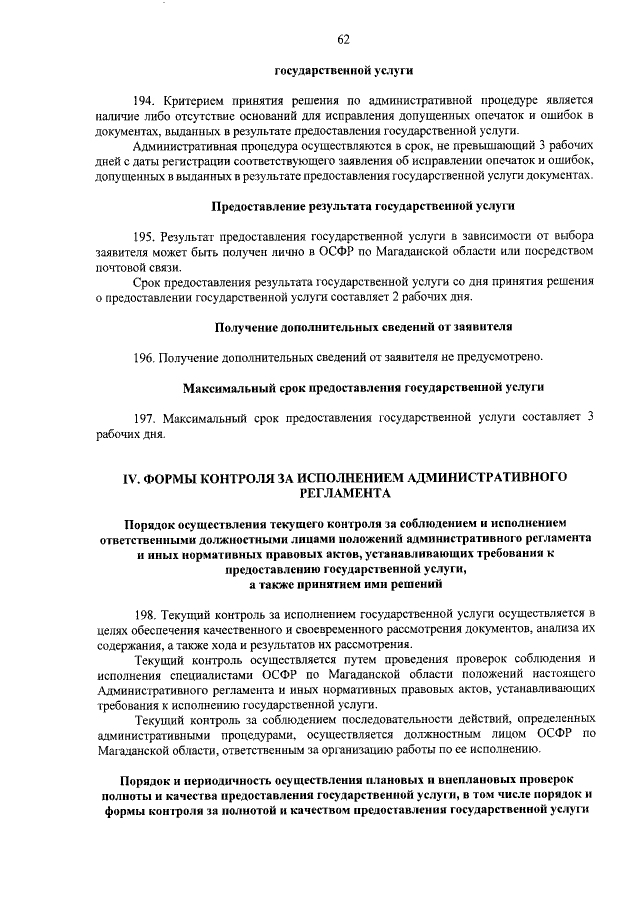 62

государственной услуги

194. Критерием принятия решения по административной процедуре является наличие либо отсутствие оснований для исправления допущенных опечаток и ошибок в документах, выданных в результате предоставления государственной услуги.

Административная процедура осуществляются в срок, не превышающий 3 рабочих дней с даты регистрации соответствующего заявления об исправлении опечаток и ошибок, допущенных в выданных в результате предоставления государственной услуги документах.

Предоставление результата государственной услуги

195. Результат предоставления государственной услуги в зависимости от выбора заявителя может быть получен лично в ОСФР по Магаданской области или посредством почтовой связи.

Срок предоставления результата государственной услуги со дня принятия решения о предоставлении государственной услуги составляет 2 рабочих дня.

Получение дополнительных сведений от заявителя

196. Получение дополнительных сведений от заявителя не предусмотрено.

Максимальный срок предоставления государственной услуги

197. Максимальный срок предоставления государственной услуги составляет 3 рабочих дня.

IV. ФОРМЫ КОНТРОЛЯ ЗА ИСПОЛНЕНИЕМ АДМИНИСТРАТИВНОГО РЕГЛАМЕНТА

Порядок осуществления текущего контроля за соблюдением и исполнением ответственными должностными лицами положений административного регламента и иных нормативных правовых актов, устанавливающих требования к предоставлению государственной услуги, а также принятием ими решений

198. Текущий контроль за исполнением государственной услуги осуществляется в целях обеспечения качественного и своевременного рассмотрения документов, анализа их содержания, а также хода и результатов их рассмотрения.

Текущий контроль осуществляется путем проведения проверок соблюдения и исполнения специалистами ОСФР по Магаданской области положений настоящего Административного регламента и иных нормативных правовых актов, устанавливающих требования к исполнению государственной услуги.

Текущий контроль за соблюдением последовательности действий, определенных административными процедурами, осуществляется должностным лицом ОСФР по Магаданской области, ответственным за организацию работы по ее исполнению.

Порядок и периодичность осуществления плановых и внеплановых проверок полноты и качества предоставления государственной услуги, в том числе порядок и формы контроля за полнотой и качеством предоставления государственной услуги